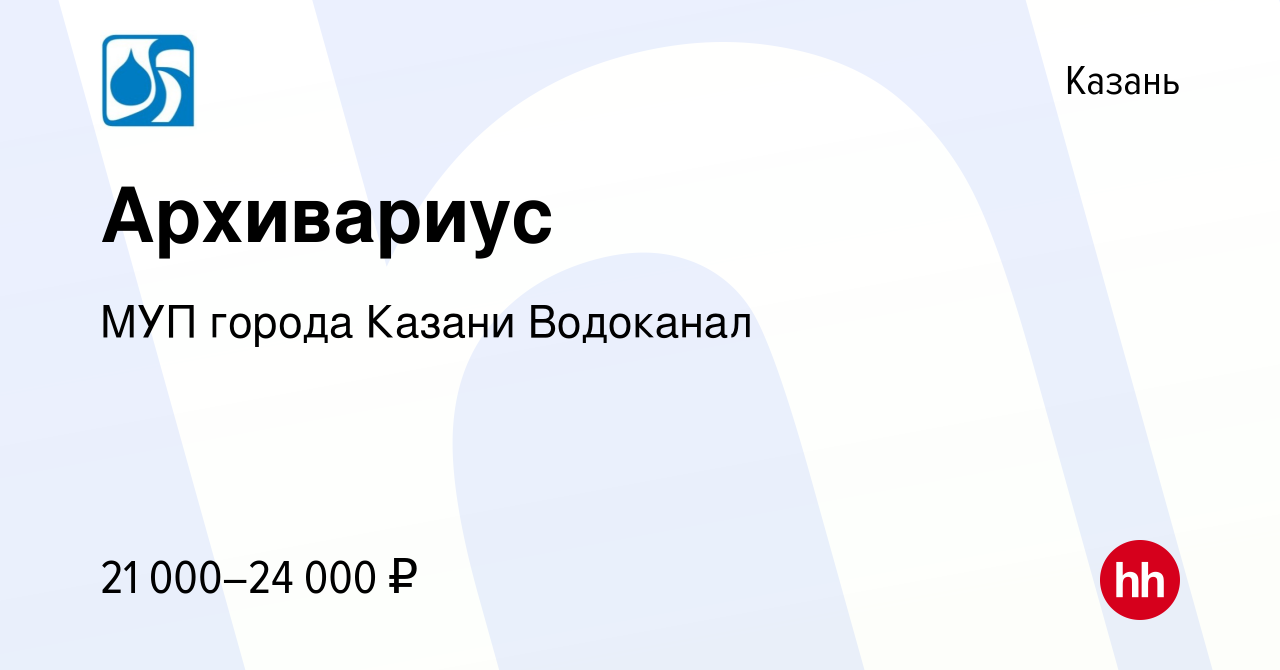 Казань

Архивариус

МУП города Казани Водоканал

21 000–24 000 ₽

hh